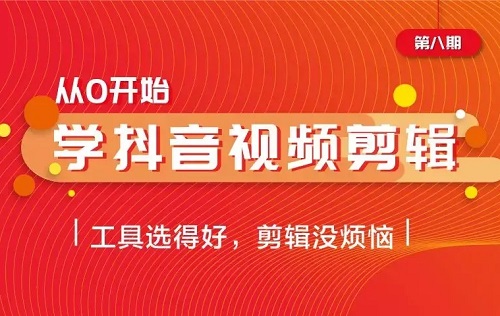 第八期

从0开始

学抖音视频剪辑

| 工具选得好，剪辑没烦恼 |